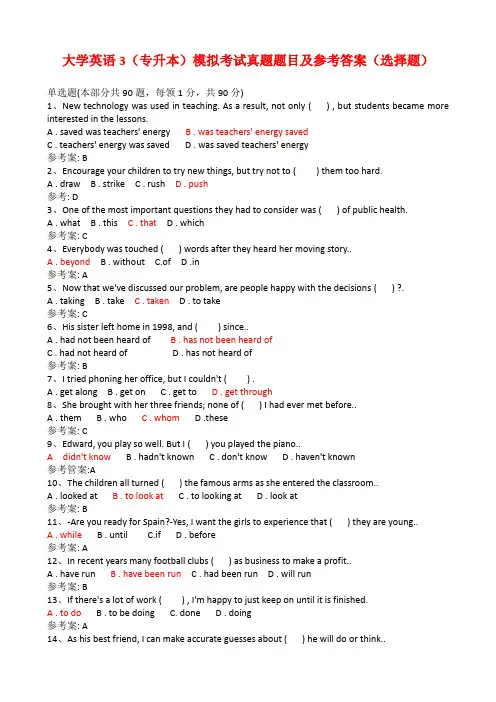 大学英语 3（专升本）模拟考试真题题目及参考答案（选择题）

单选题(本部分共 90 题，每领 1 分，共 90 分)
1、New technology was used in teaching. As a result, not only ( ) , but students became more interested in the lessons.
A . saved was teachers' energy B . was teachers' energy saved
C . teachers' energy was saved D . was saved teachers' energy
参考案: B
2、Encourage your children to try new things, but try not to ( ) them too hard.
A . draw B . strike C . rush D . push
参考: D
3、One of the most important questions they had to consider was ( ) of public health.
A . what B . this C . that D . which
参考案: C
4、Everybody was touched ( ) words after they heard her moving story..
A . beyond B . without C.of D .in
参考案: A
5、Now that we've discussed our problem, are people happy with the decisions ( ) ?.
A . taking B . take C . taken D . to take
参考案: C
6、His sister left home in 1998, and ( ) since..
A . had not been heard of B . has not been heard of
C . had not heard of D . has not heard of
参考案: B
7、I tried phoning her office, but I couldn't ( ) .
A . get along B . get on C . get to D . get through
8、She brought with her three friends; none of ( ) I had ever met before..
A . them B . who C . whom D .these
参考案: C
9、Edward, you play so well. But I ( ) you played the piano..
A didn't know B . hadn't known C . don't know D . haven't known
参考管案:A
10、The children all turned ( ) the famous arms as she entered the classroom..
A . looked at B . to look at C . to looking at D . look at
参考案: B
11、-Are you ready for Spain?-Yes, I want the girls to experience that ( ) they are young..
A . while B . until C.if D . before
参考案: A
12、In recent years many football clubs ( ) as business to make a profit..
A . have run B . have been run C . had been run D . will run
参考案: B
13、If there's a lot of work ( ) , I'm happy to just keep on until it is finished.
A . to do B . to be doing C. done D . doing
参考案: A
14、As his best friend, I can make accurate guesses about ( ) he will do or think..